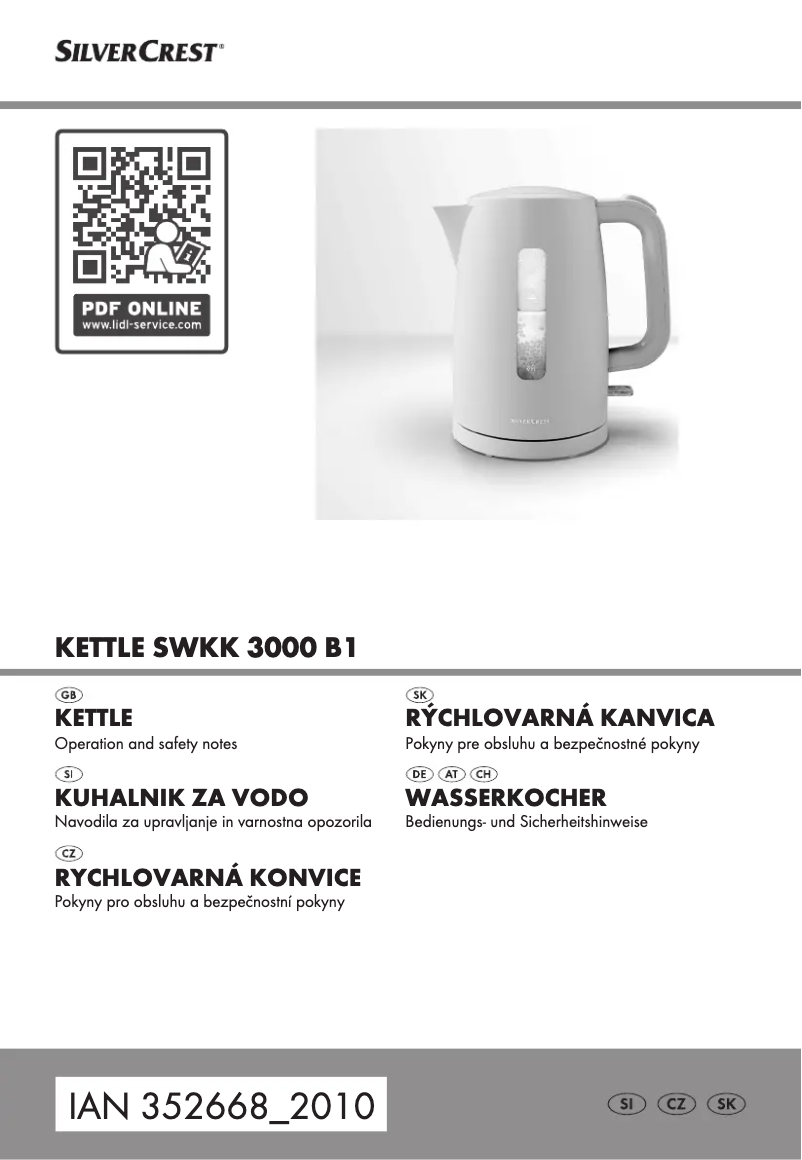 SILVERCREST®

PDF ONLINE
www.lidl-service.com

SILVERCREST

KETTLE SWKK 3000 B1

GB
KETTLE
Operation and safety notes

SI
KUHALNIK ZA VODO
Navodila za upravljanje in varnostna opozorila

CZ
RYCHLOVARNÁ KONVICE
Pokyny pro obsluhu a bezpečnostní pokyny

SK
RÝCHLOVARNÁ KANVICA
Pokyny pre obsluhu a bezpečnostné pokyny

DE AT CH
WASSERKOCHER
Bedienungs- und Sicherheitshinweise

IAN 352668_2010

SI CZ SK